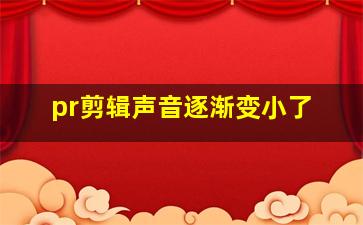 pr剪辑声音逐渐变小了